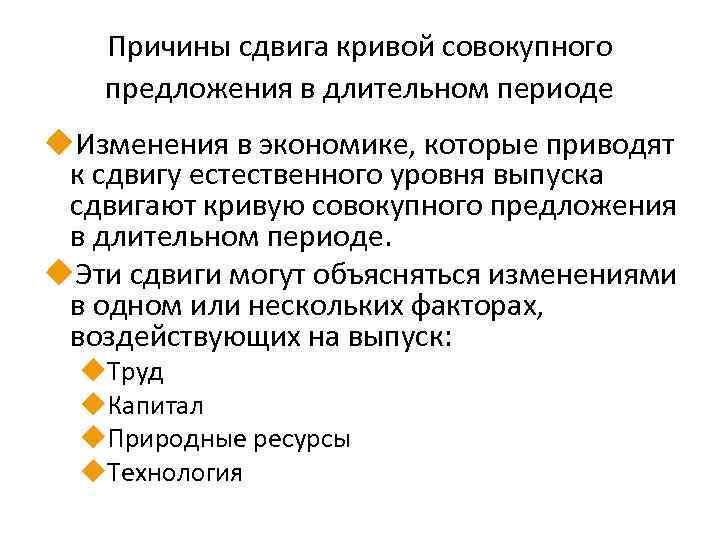 Причины сдвига кривой совокупного предложения в длительном периоде

Изменения в экономике, которые приводят к сдвигу естественного уровня выпуска сдвигают кривую совокупного предложения в длительном периоде.

Эти сдвиги могут объясняться изменениями в одном или нескольких факторах, воздействующих на выпуск:

Труд

Капитал

Природные ресурсы

Технология